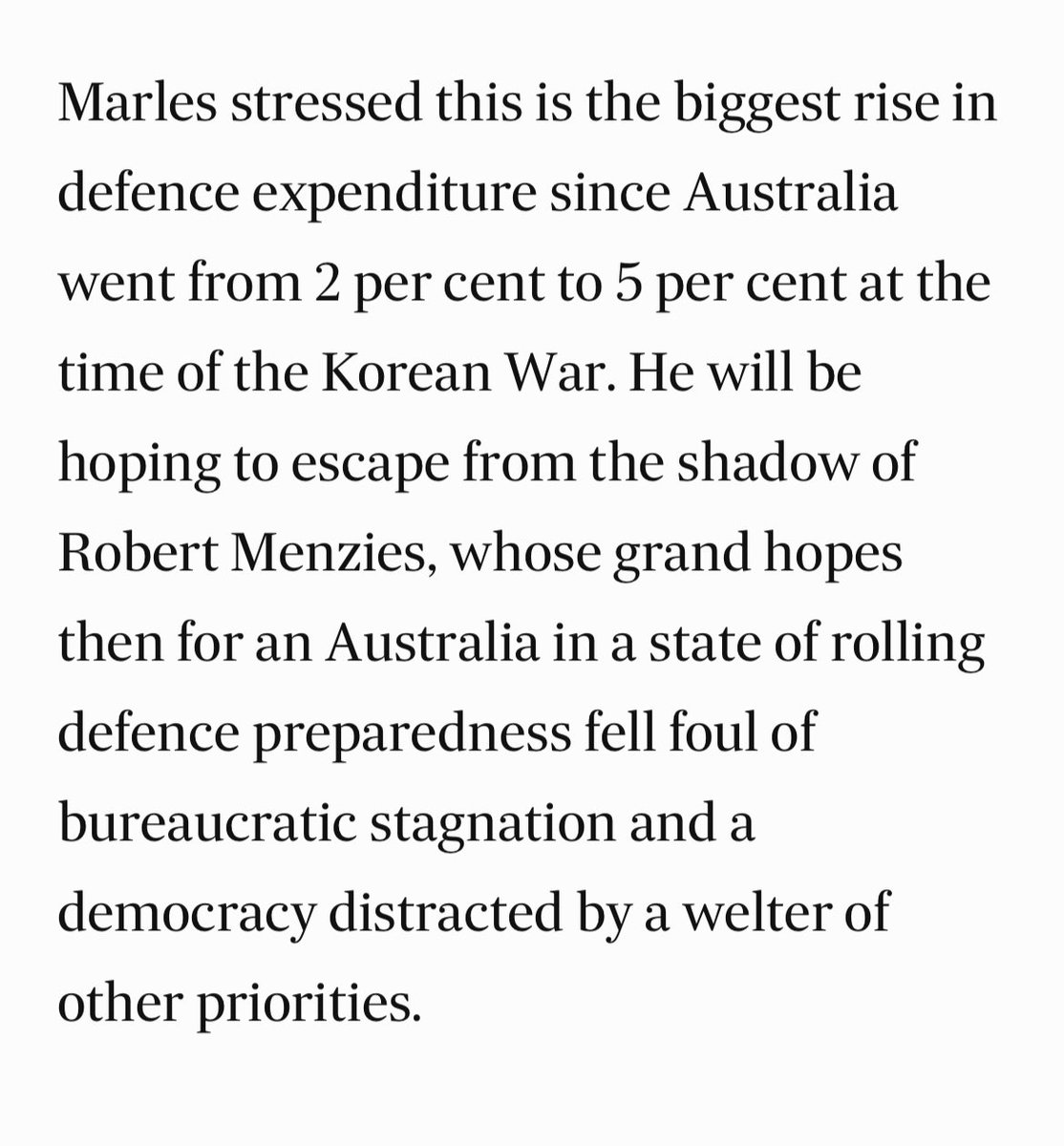 Marles stressed this is the biggest rise in defence expenditure since Australia went from 2 per cent to 5 per cent at the time of the Korean War. He will be hoping to escape from the shadow of Robert Menzies, whose grand hopes then for an Australia in a state of rolling defence preparedness fell foul of bureaucratic stagnation and a democracy distracted by a welter of other priorities.